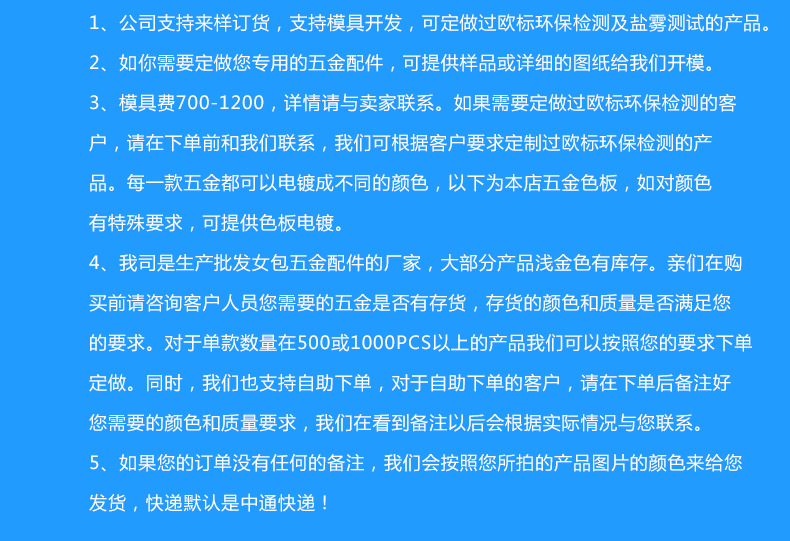 1、公司支持来样订货，支持模具开发，可定做过欧标环保检测及盐雾测试的产品。

2、如你需要定做您专用的五金配件，可提供样品或详细的图纸给我们开模。

3、模具费700-1200，详情请与卖家联系。如果需要定做过欧标环保检测的客户，请在下单前和我们联系，我们可根据客户要求定制过欧标环保检测的产品。每一款五金都可以电镀成不同的颜色，以下为本店五金色板，如对颜色有特殊要求，可提供色板电镀。

4、我司是生产批发女包五金配件的厂家，大部分产品浅金色有库存。亲们在购买前请咨询客户人员您需要的五金是否有存货，存货的颜色和质量是否满足您的要求。对于单款数量在500或1000PCS以上的产品我们可以按照您的要求下单定做。同时，我们也支持自助下单，对于自助下单的客户，请在下单后备注好您需要的颜色和质量要求，我们在看到备注以后会根据实际情况与您联系。

5、如果您的订单没有任何的备注，我们会按照您所拍的产品图片的颜色来给您发货，快递默认是中通快递！